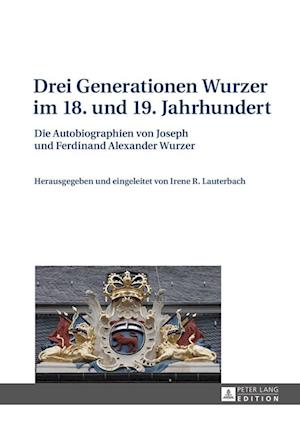 Drei Generationen Wurzer im 18. und 19. Jahrhundert

Die Autobiographien von Joseph und Ferdinand Alexander Wurzer

Herausgegeben und eingeleitet von Irene R. Lauterbach

PETER LANG
EDITION